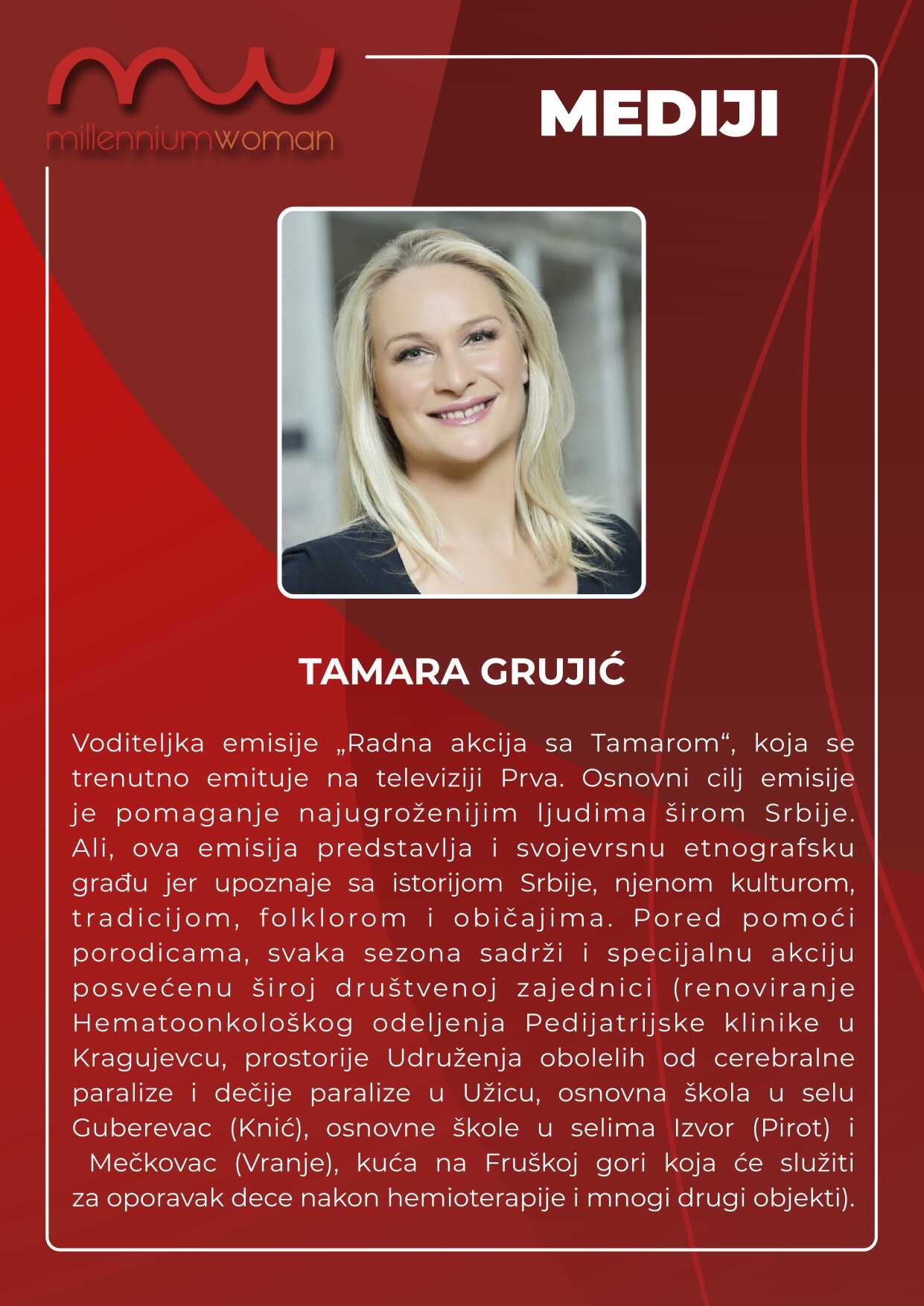 millenniumwoman

MEDIJI

TAMARA GRUJIĆ

Voditeljka emisije „Radna akcija sa Tamarom“, koja se trenutno emituje na televiziji Prva. Osnovni cilj emisije je pomaganje najugroženijim ljudima širom Srbije. Ali, ova emisija predstavlja i svojevrsnu etnografsku građu jer upoznaje sa istorijom Srbije, njenom kulturom, tradicijom, folklorom i običajima. Pored pomoći porodicama, svaka sezona sadrži i specijalnu akciju posvećenu široj društvenoj zajednici (renoviranje Hematoonkološkog odeljenja Pedijatrijske klinike u Kragujevcu, prostorije Udruženja obolelih od cerebralne paralize i dečije paralize u Užicu, osnovna škola u selu Guberevac (Knić), osnovne škole u selima Izvor (Pirot) i Mečkovac (Vranje), kuća na Fruškoj gori koja će služiti za oporavak dece nakon hemioterapije i mnogi drugi objekti).